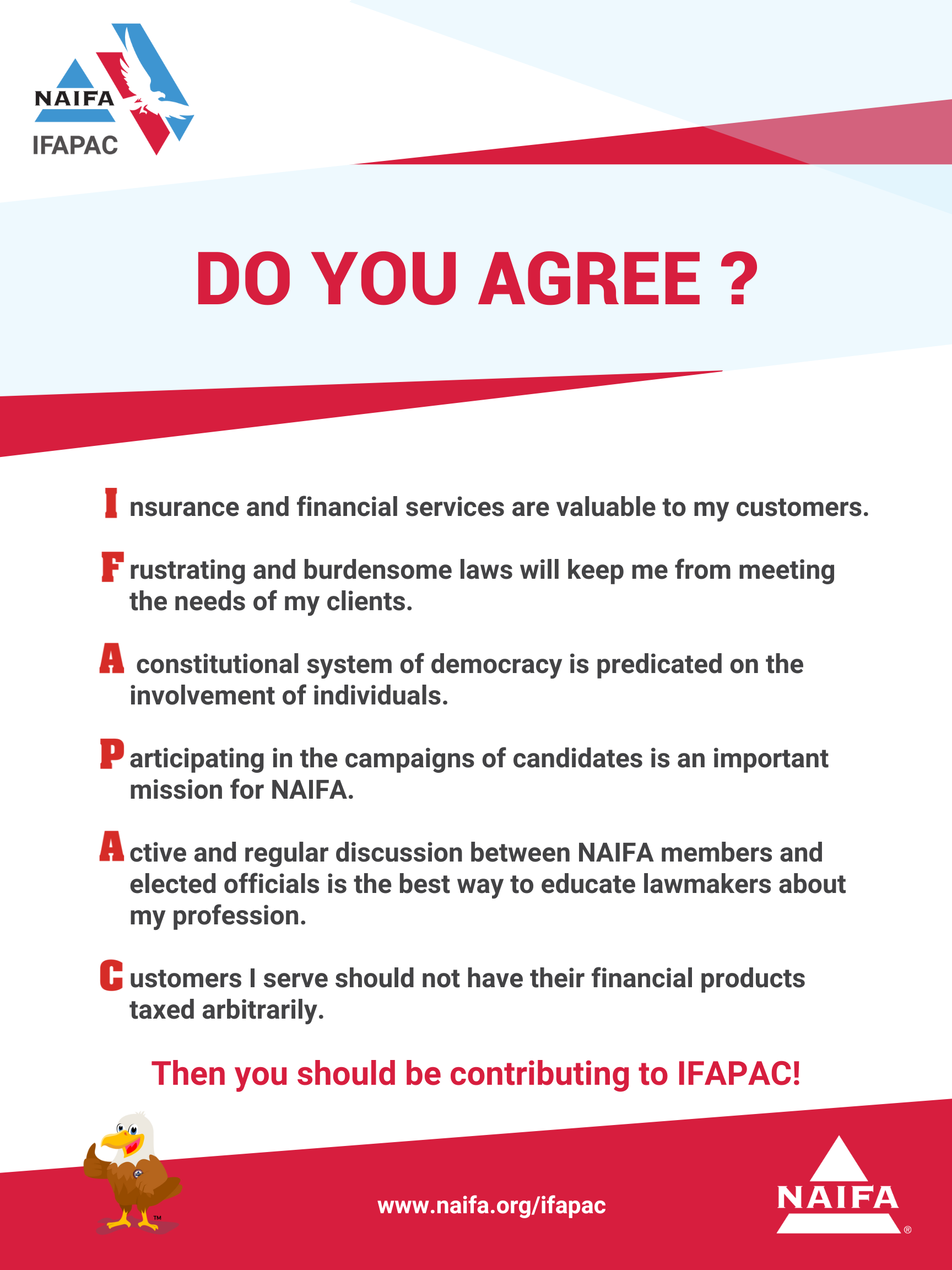 NAIFA
IFAPAC

DO YOU AGREE ?

I nsurance and financial services are valuable to my customers.

F rustrating and burdensome laws will keep me from meeting the needs of my clients.

A constitutional system of democracy is predicated on the involvement of individuals.

P articipating in the campaigns of candidates is an important mission for NAIFA.

A ctive and regular discussion between NAIFA members and elected officials is the best way to educate lawmakers about my profession.

C ustomers I serve should not have their financial products taxed arbitrarily.

Then you should be contributing to IFAPAC!

™

www.naifa.org/ifapac

NAIFA ®